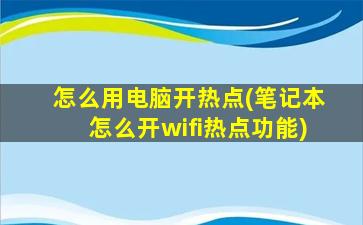 怎么用电脑开热点(笔记本怎么开wifi热点功能)